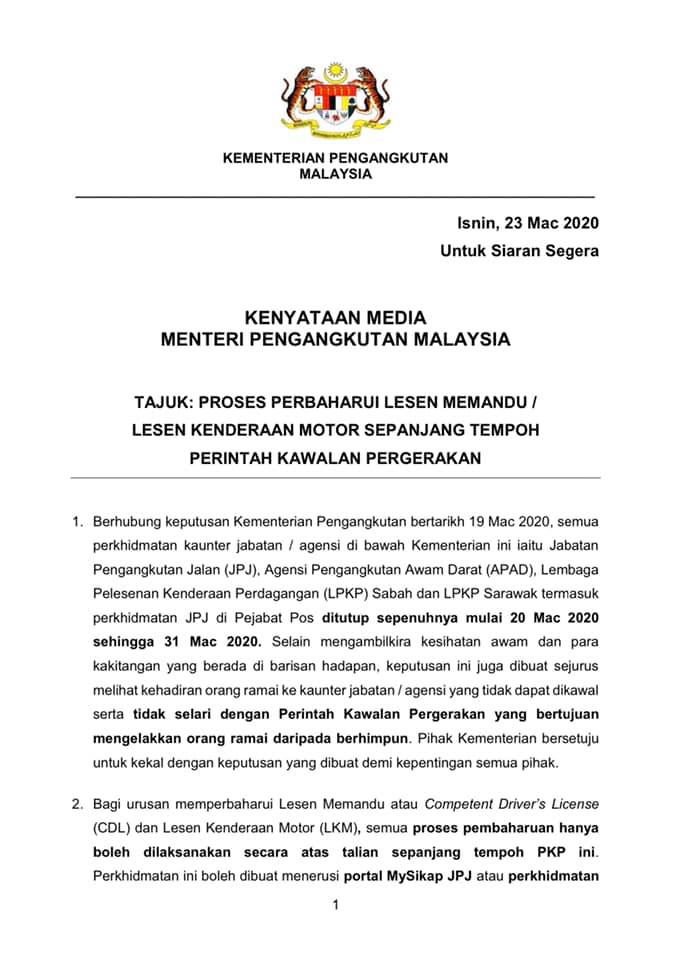 KEMENTERIAN PENGANGKUTAN
MALAYSIA

Isnin, 23 Mac 2020
Untuk Siaran Segera

KENYATAAN MEDIA
MENTERI PENGANGKUTAN MALAYSIA

TAJUK: PROSES PERBAHARUI LESEN MEMANDU / LESEN KENDERAAN MOTOR SEPANJANG TEMPOH PERINTAH KAWALAN PERGERAKAN

1. Berhubung keputusan Kementerian Pengangkutan bertarikh 19 Mac 2020, semua perkhidmatan kaunter jabatan / agensi di bawah Kementerian ini iaitu Jabatan Pengangkutan Jalan (JPJ), Agensi Pengangkutan Awam Darat (APAD), Lembaga Pelesenan Kenderaan Perdagangan (LPKP) Sabah dan LPKP Sarawak termasuk perkhidmatan JPJ di Pejabat Pos ditutup sepenuhnya mulai 20 Mac 2020 sehingga 31 Mac 2020. Selain mengambilkira kesihatan awam dan para kakitangan yang berada di barisan hadapan, keputusan ini juga dibuat sejurus melihat kehadiran orang ramai ke kaunter jabatan / agensi yang tidak dapat dikawal serta tidak selari dengan Perintah Kawalan Pergerakan yang bertujuan mengelakkan orang ramai daripada berhimpun. Pihak Kementerian bersetuju untuk kekal dengan keputusan yang dibuat demi kepentingan semua pihak.

2. Bagi urusan memperbaharui Lesen Memandu atau Competent Driver's License (CDL) dan Lesen Kenderaan Motor (LKM), semua proses pembaharuan hanya boleh dilaksanakan secara atas talian sepanjang tempoh PKP ini. Perkhidmatan ini boleh dibuat menerusi portal MySikap JPJ atau perkhidmatan

1